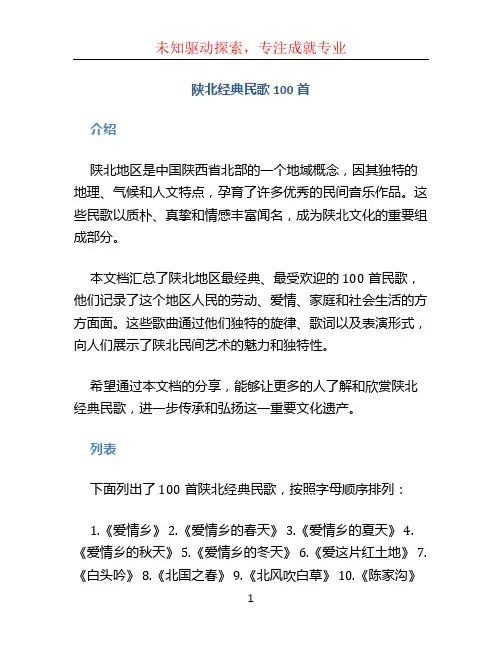 未知驱动探索，专注成就专业

陕北经典民歌 100 首

介绍

陕北地区是中国陕西省北部的一个地域概念，因其独特的地理、气候和人文特点，孕育了许多优秀的民间音乐作品。这些民歌以质朴、真挚和情感丰富闻名，成为陕北文化的重要组成部分。

本文档汇总了陕北地区最经典、最受欢迎的 100 首民歌，他们记录了这个地区人民的劳动、爱情、家庭和社会生活的方方面面。这些歌曲通过他们独特的旋律、歌词以及表演形式，向人们展示了陕北民间艺术的魅力和独特性。

希望通过本文档的分享，能够让更多的人了解和欣赏陕北经典民歌，进一步传承和弘扬这一重要文化遗产。

列表

下面列出了 100 首陕北经典民歌，按照字母顺序排列：

1.《爱情乡》 2.《爱情乡的春天》 3.《爱情乡的夏天》 4.《爱情乡的秋天》 5.《爱情乡的冬天》 6.《爱这片红土地》 7.《白头吟》 8.《北国之春》 9.《北风吹白草》 10.《陈家沟》

1